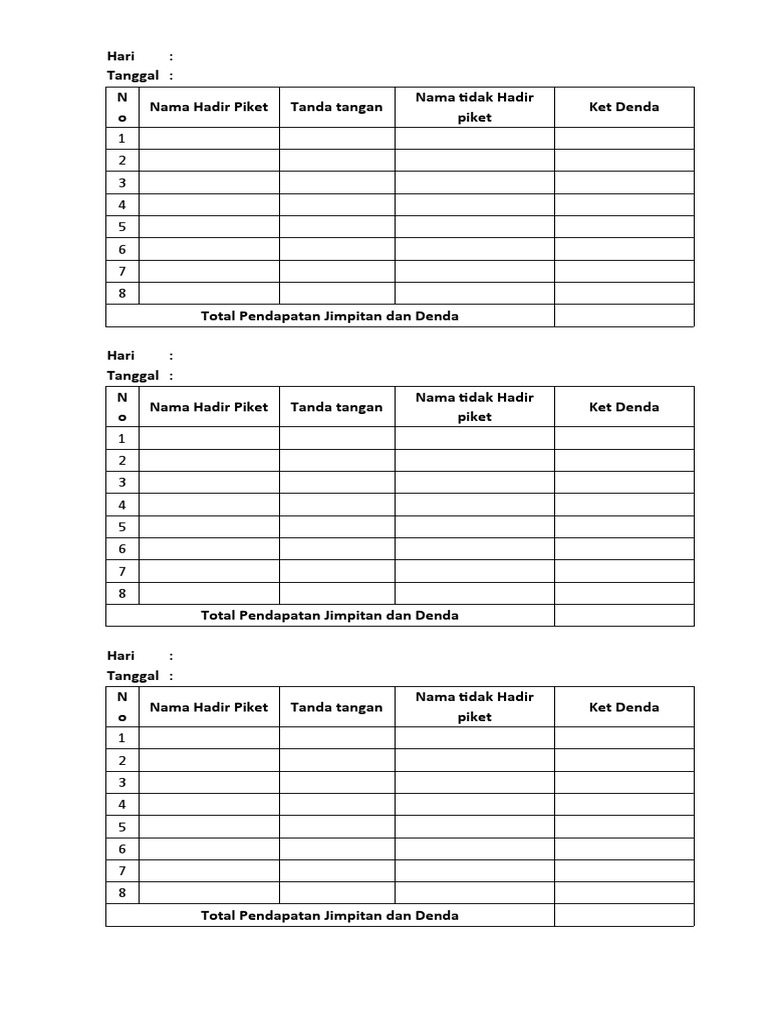 Hari :
Tanggal :

| No | Nama Hadir Piket | Tanda tangan | Nama tidak Hadir piket | Ket Denda |
|---|---|---|---|---|
| 1 | | | | |
| 2 | | | | |
| 3 | | | | |
| 4 | | | | |
| 5 | | | | |
| 6 | | | | |
| 7 | | | | |
| 8 | | | | |
| Total Pendapatan Jimpitan dan Denda | | | | |

Hari :
Tanggal :

| No | Nama Hadir Piket | Tanda tangan | Nama tidak Hadir piket | Ket Denda |
|---|---|---|---|---|
| 1 | | | | |
| 2 | | | | |
| 3 | | | | |
| 4 | | | | |
| 5 | | | | |
| 6 | | | | |
| 7 | | | | |
| 8 | | | | |
| Total Pendapatan Jimpitan dan Denda | | | | |

Hari :
Tanggal :

| No | Nama Hadir Piket | Tanda tangan | Nama tidak Hadir piket | Ket Denda |
|---|---|---|---|---|
| 1 | | | | |
| 2 | | | | |
| 3 | | | | |
| 4 | | | | |
| 5 | | | | |
| 6 | | | | |
| 7 | | | | |
| 8 | | | | |
| Total Pendapatan Jimpitan dan Denda | | | | |